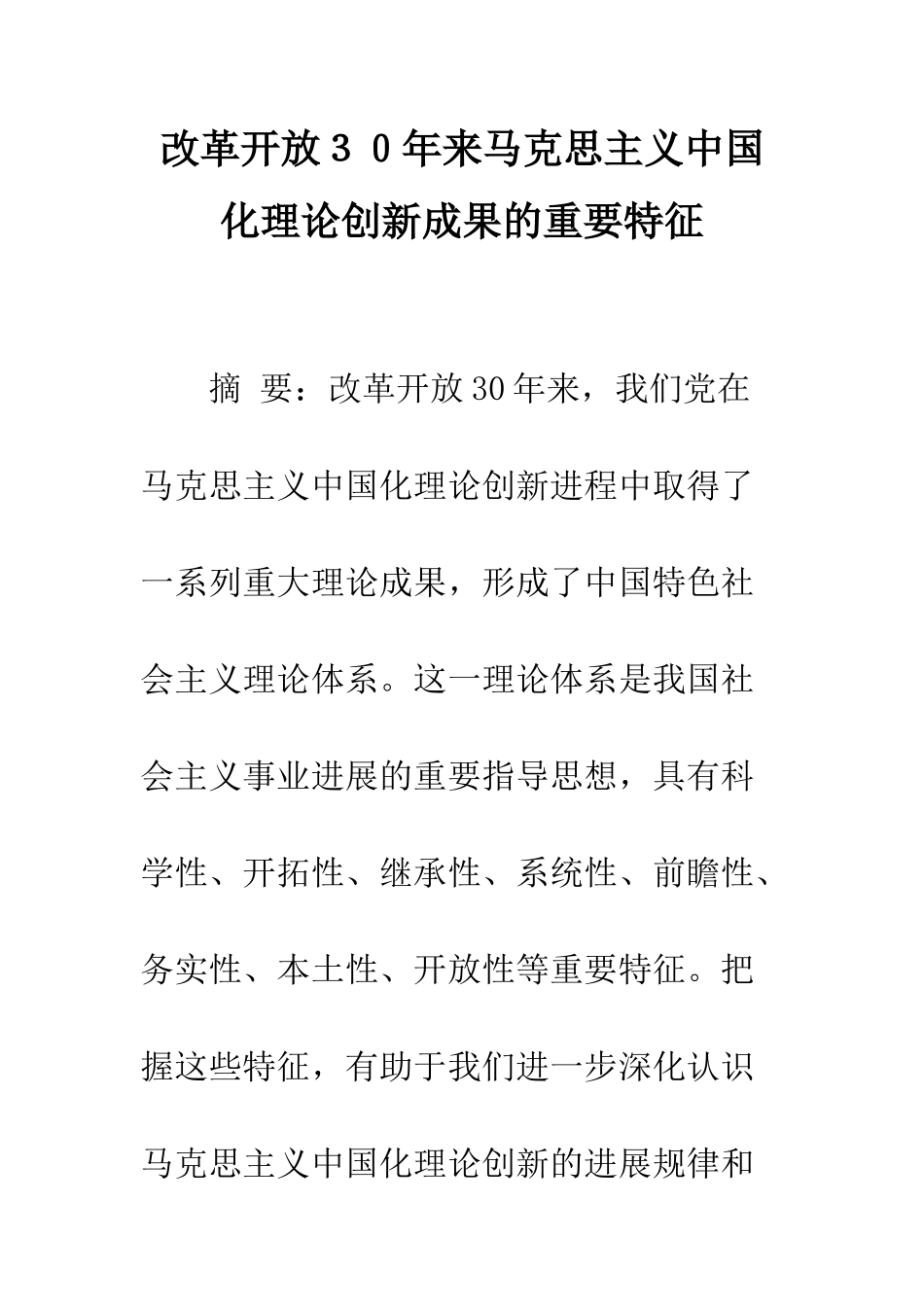 改革开放３０年来马克思主义中国化理论创新成果的重要特征

摘 要：改革开放30年来，我们党在马克思主义中国化理论创新进程中取得了一系列重大理论成果，形成了中国特色社会主义理论体系。这一理论体系是我国社会主义事业进展的重要指导思想，具有科学性、开拓性、继承性、系统性、前瞻性、务实性、本土性、开放性等重要特征。把握这些特征，有助于我们进一步深化认识马克思主义中国化理论创新的进展规律和